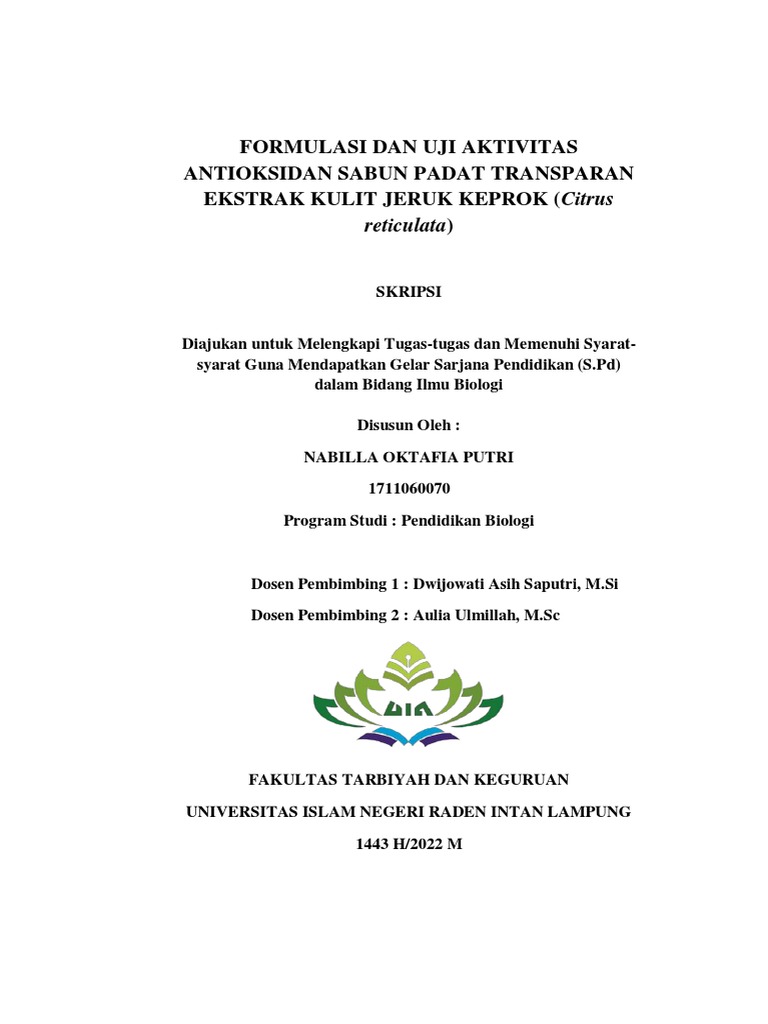 FORMULASI DAN UJI AKTIVITAS ANTIOKSIDAN SABUN PADAT TRANSPARAN EKSTRAK KULIT JERUK KEPROK (Citrus reticulata)

SKRIPSI

Diajukan untuk Melengkapi Tugas-tugas dan Memenuhi Syarat-syarat Guna Mendapatkan Gelar Sarjana Pendidikan (S.Pd) dalam Bidang Ilmu Biologi

Disusun Oleh :

NABILLA OKTAFIA PUTRI

1711060070

Program Studi : Pendidikan Biologi

Dosen Pembimbing 1 : Dwijowati Asih Saputri, M.Si

Dosen Pembimbing 2 : Aulia Ulmillah, M.Sc

UIN

FAKULTAS TARBIYAH DAN KEGURUAN

UNIVERSITAS ISLAM NEGERI RADEN INTAN LAMPUNG

1443 H/2022 M